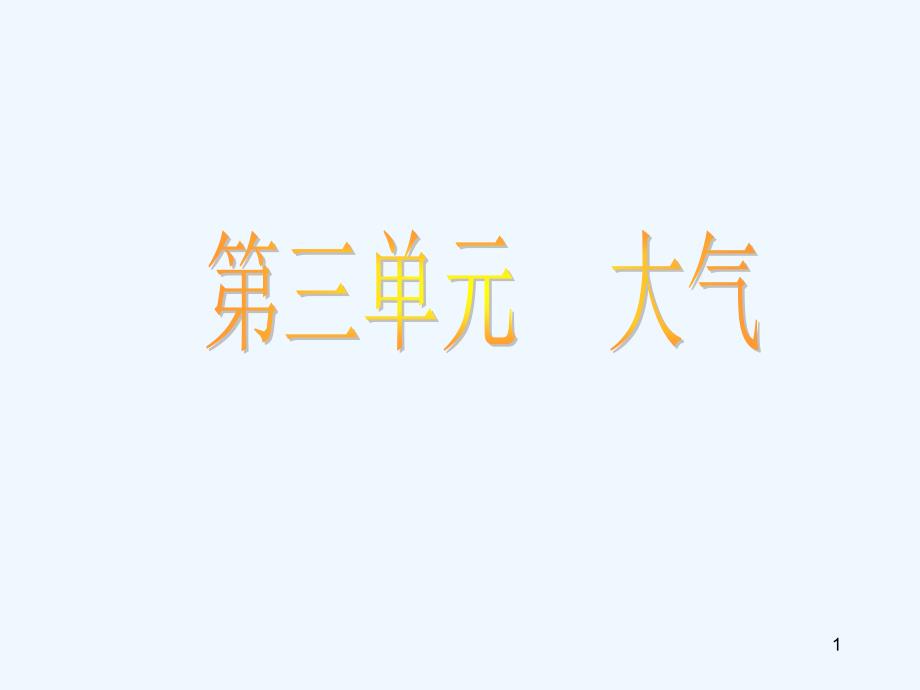 第三单元　大气

1